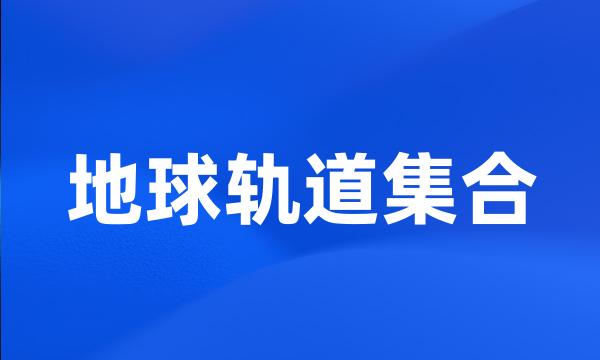 地球轨道集合